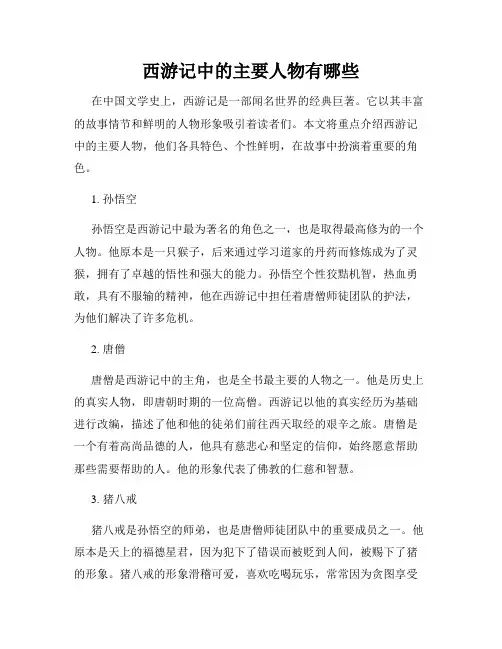 西游记中的主要人物有哪些

在中国文学史上，西游记是一部闻名世界的经典巨著。它以其丰富的故事情节和鲜明的人物形象吸引着读者们。本文将重点介绍西游记中的主要人物，他们各具特色、个性鲜明，在故事中扮演着重要的角色。

1. 孙悟空

孙悟空是西游记中最为著名的角色之一，也是取得最高修为的一个人物。他原本是一只猴子，后来通过学习道家的丹药而修炼成为了灵猴，拥有了卓越的悟性和强大的能力。孙悟空个性狡黠机智，热血勇敢，具有不服输的精神，他在西游记中担任着唐僧师徒团队的护法，为他们解决了许多危机。

2. 唐僧

唐僧是西游记中的主角，也是全书最主要的人物之一。他是历史上的真实人物，即唐朝时期的一位高僧。西游记以他的真实经历为基础进行改编，描述了他和他的徒弟们前往西天取经的艰辛之旅。唐僧是一个有着高尚品德的人，他具有慈悲心和坚定的信仰，始终愿意帮助那些需要帮助的人。他的形象代表了佛教的仁慈和智慧。

3. 猪八戒

猪八戒是孙悟空的师弟，也是唐僧师徒团队中的重要成员之一。他原本是天上的福德星君，因为犯下了错误而被贬到人间，被赐下了猪的形象。猪八戒的形象滑稽可爱，喜欢吃喝玩乐，常常因为贪图享受